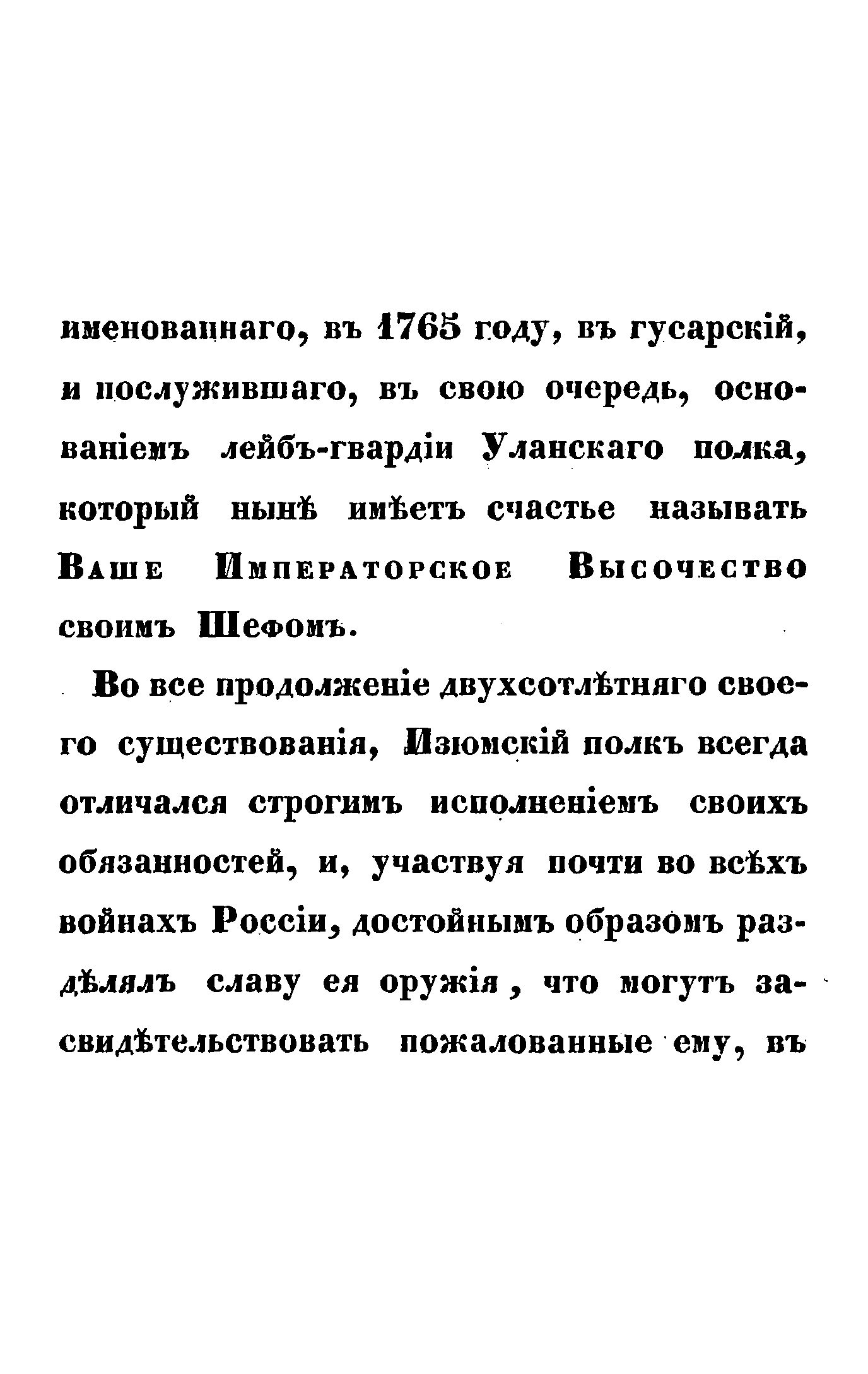 именованнаго, въ 1765 году, въ гусарскій, и послужившаго, въ свою очередь, основаніемъ лейбъ-гвардіи Уланскаго полка, который нынѣ имѣетъ счастье называть Ваше Императорское Высочество своимъ Шефомъ.

Во все продолженіе двухсотлѣтняго своего существованія, Изюмскій полкъ всегда отличался строгимъ исполненіемъ своихъ обязанностей, и, участвуя почти во всѣхъ войнахъ Россіи, достойнымъ образомъ раздѣлялъ славу ея оружія, что могутъ засвидѣтельствовать пожалованные ему, въ